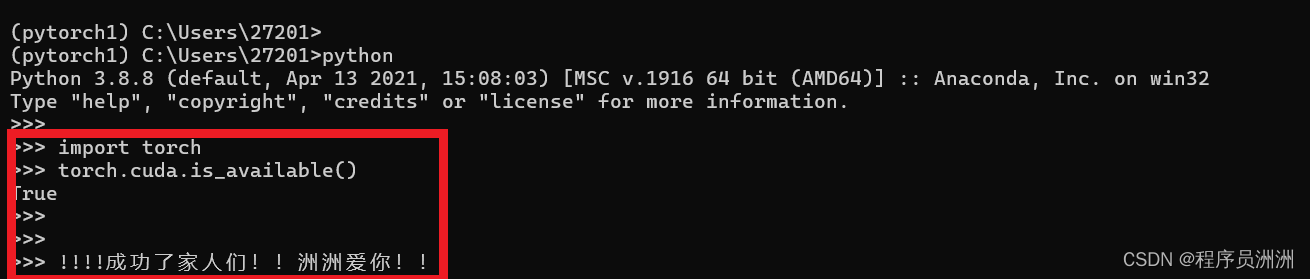 (pytorch1) C:\Users\27201>
(pytorch1) C:\Users\27201>python
Python 3.8.8 (default, Apr 13 2021, 15:08:03) [MSC v.1916 64 bit (AMD64)] :: Anaconda, Inc. on win32
Type "help", "copyright", "credits" or "license" for more information.
>>>
>>> import torch
>>> torch.cuda.is_available()
True
>>>
>>>
>>> !!!!成功了家人们！！洲洲爱你！！

CSDN @程序员洲洲